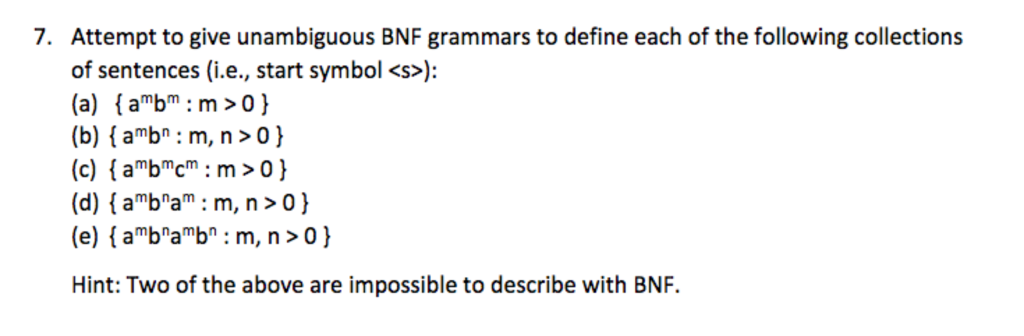 7. Attempt to give unambiguous BNF grammars to define each of the following collections of sentences (i.e., start symbol <s>):

(a) $\{ a^m b^m : m > 0 \}$
(b) $\{ a^m b^n : m, n > 0 \}$
(c) $\{ a^m b^m c^m : m > 0 \}$
(d) $\{ a^m b^n a^m : m, n > 0 \}$
(e) $\{ a^m b^n a^m b^n : m, n > 0 \}$

Hint: Two of the above are impossible to describe with BNF.